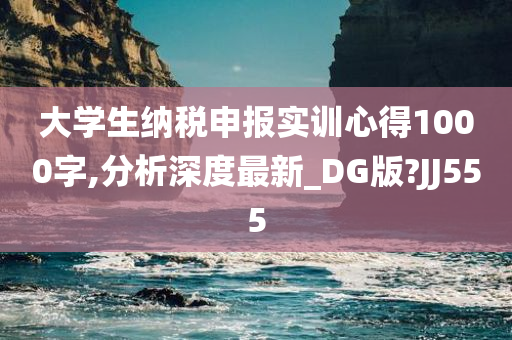 大学生纳税申报实训心得1000字,分析深度最新_DG版?JJ555